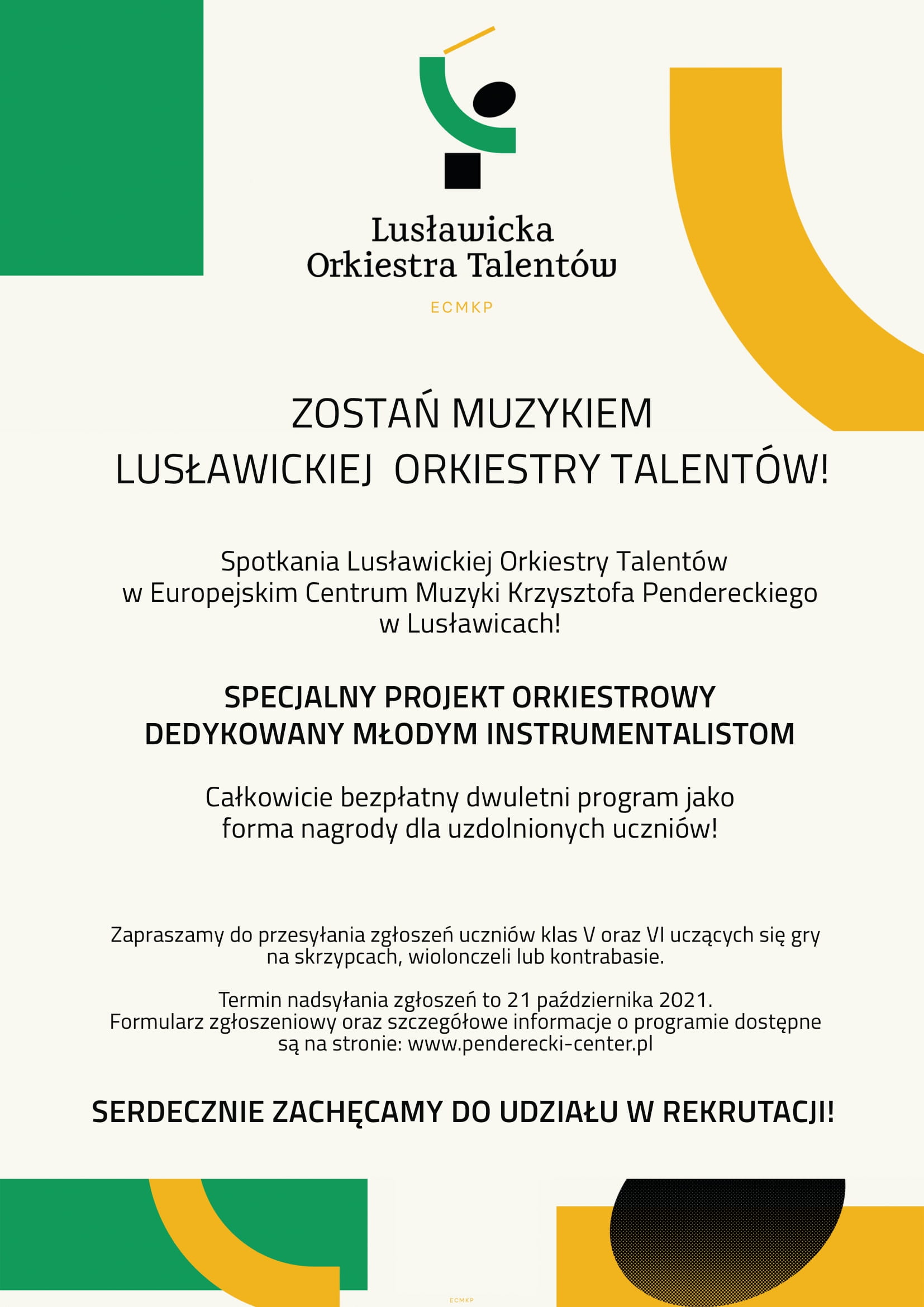 Lusławicka Orkiestra Talentów

ECMKP

ZOSTAŃ MUZYKIEM LUSŁAWICKIEJ ORKIESTRY TALENTÓW!

Spotkania Lusławickiej Orkiestry Talentów w Europejskim Centrum Muzyki Krzysztofa Pendereckiego w Lusławicach!

SPECJALNY PROJEKT ORKIESTROWY DEDYKOWANY MŁODYM INSTRUMENTALISTOM

Całkowicie bezpłatny dwuletni program jako forma nagrody dla uzdolnionych uczniów!

Zapraszamy do przesyłania zgłoszeń uczniów klas V oraz VI uczących się gry na skrzypcach, wiolonczeli lub kontrabasie.

Termin nadsyłania zgłoszeń to 21 października 2021.
Formularz zgłoszeniowy oraz szczegółowe informacje o programie dostępne są na stronie: www.penderecki-center.pl

SERDECZNIE ZACHĘCAMY DO UDZIAŁU W REKRUTACJI!

ECMKP